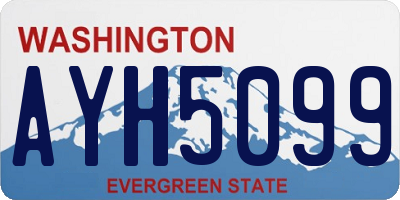 WASHINGTON
AYH5099
EVERGREEN STATE